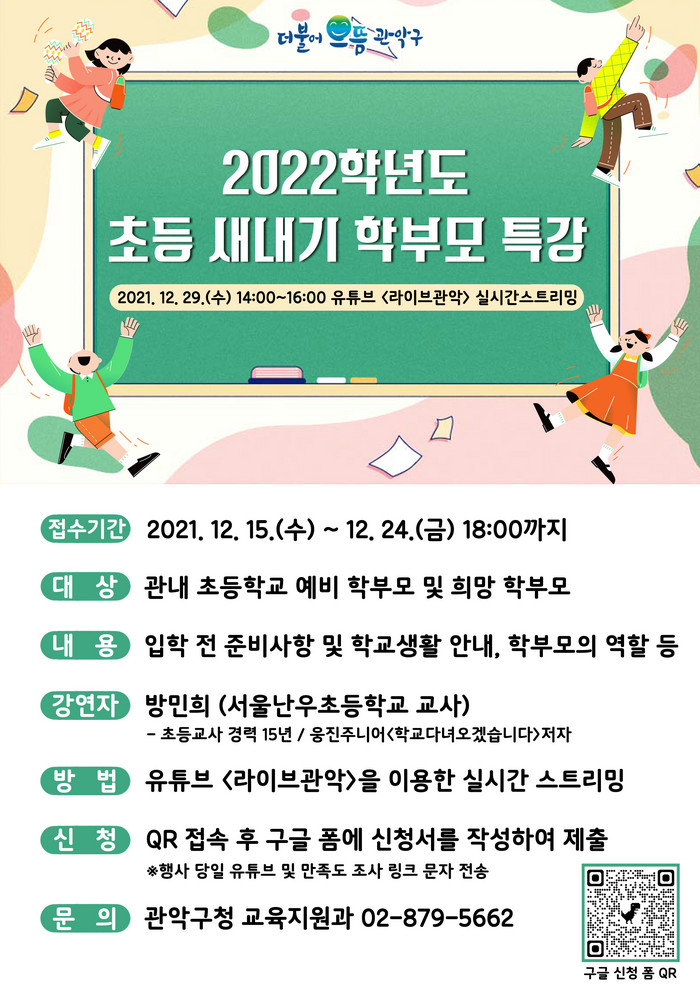 더불어 으뜸 관악구

2022학년도
초등 새내기 학부모 특강

2021. 12. 29.(수) 14:00~16:00 유튜브 <라이브관악> 실시간스트리밍

접수기간 2021. 12. 15.(수) ~ 12. 24.(금) 18:00까지

대 상 관내 초등학교 예비 학부모 및 희망 학부모

내 용 입학 전 준비사항 및 학교생활 안내, 학부모의 역할 등

강연자 방민희 (서울난우초등학교 교사)
- 초등교사 경력 15년 / 웅진주니어<학교다녀오겠습니다>저자

방 법 유튜브 <라이브관악>을 이용한 실시간 스트리밍

신 청 QR 접속 후 구글 폼에 신청서를 작성하여 제출
※행사 당일 유튜브 및 만족도 조사 링크 문자 전송

문 의 관악구청 교육지원과 02-879-5662

구글 신청 폼 QR